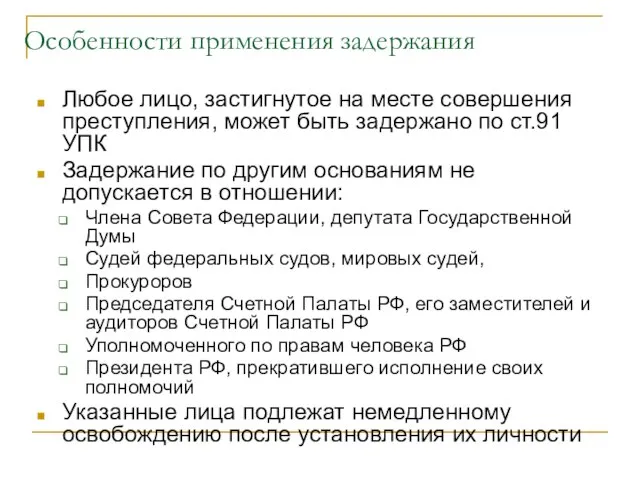 Особенности применения задержания

Любое лицо, застигнутое на месте совершения преступления, может быть задержано по ст.91 УПК

Задержание по другим основаниям не допускается в отношении:

Члена Совета Федерации, депутата Государственной Думы

Судей федеральных судов, мировых судей,

Прокуроров

Председателя Счетной Палаты РФ, его заместителей и аудиторов Счетной Палаты РФ

Уполномоченного по правам человека РФ

Президента РФ, прекратившего исполнение своих полномочий

Указанные лица подлежат немедленному освобождению после установления их личности